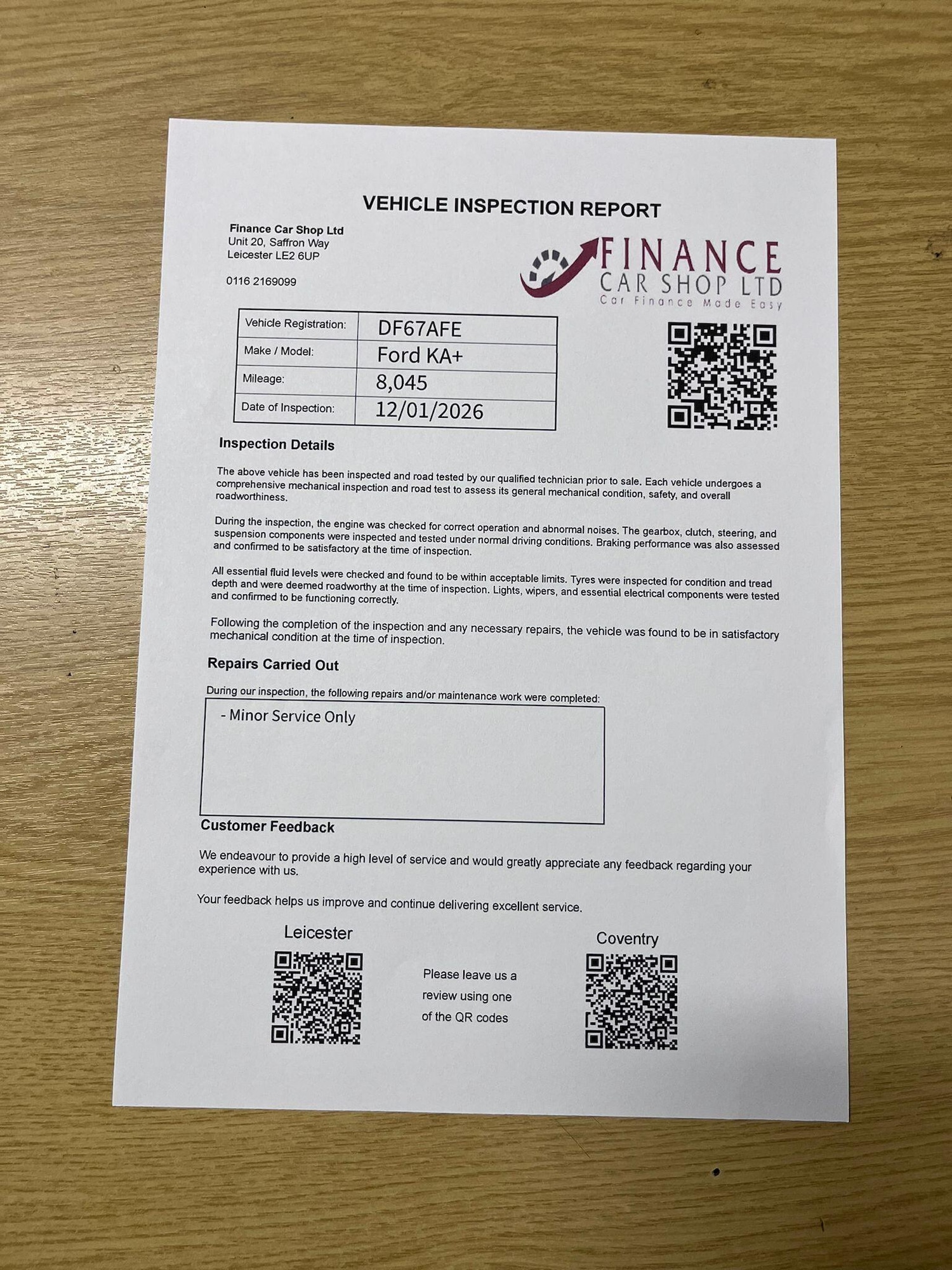 VEHICLE INSPECTION REPORT

Finance Car Shop Ltd
Unit 20, Saffron Way
Leicester LE2 6UP

0116 2169099

FINANCE
CAR SHOP LTD
Car Finance Made Easy

| Vehicle Registration: | DF67AFE |
|---|---|
| Make / Model: | Ford KA+ |
| Mileage: | 8,045 |
| Date of Inspection: | 12/01/2026 |

Inspection Details

The above vehicle has been inspected and road tested by our qualified technician prior to sale. Each vehicle undergoes a comprehensive mechanical inspection and road test to assess its general mechanical condition, safety, and overall roadworthiness.

During the inspection, the engine was checked for correct operation and abnormal noises. The gearbox, clutch, steering, and suspension components were inspected and tested under normal driving conditions. Braking performance was also assessed and confirmed to be satisfactory at the time of inspection.

All essential fluid levels were checked and found to be within acceptable limits. Tyres were inspected for condition and tread depth and were deemed roadworthy at the time of inspection. Lights, wipers, and essential electrical components were tested and confirmed to be functioning correctly.

Following the completion of the inspection and any necessary repairs, the vehicle was found to be in satisfactory mechanical condition at the time of inspection.

Repairs Carried Out

During our inspection, the following repairs and/or maintenance work were completed:

- Minor Service Only

Customer Feedback

We endeavour to provide a high level of service and would greatly appreciate any feedback regarding your experience with us.

Your feedback helps us improve and continue delivering excellent service.

Leicester

Please leave us a review using one of the QR codes

Coventry